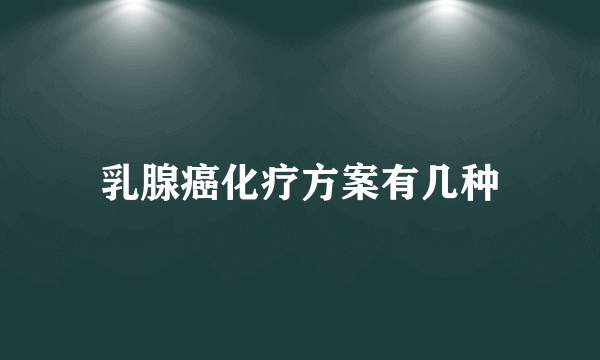 乳腺癌化疗方案有几种